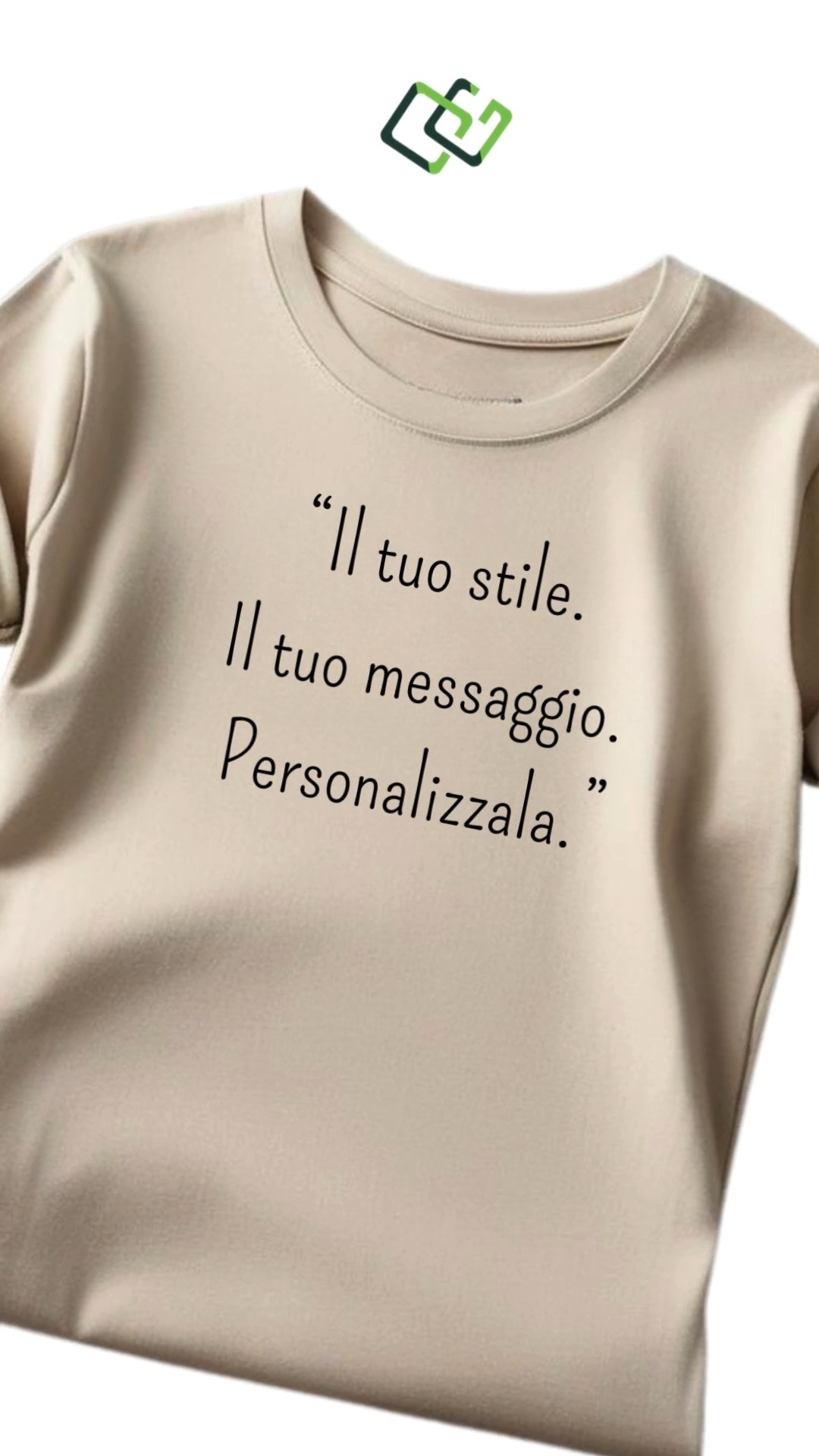 “Il tuo stile.
Il tuo messaggio.
Personalizzala.”